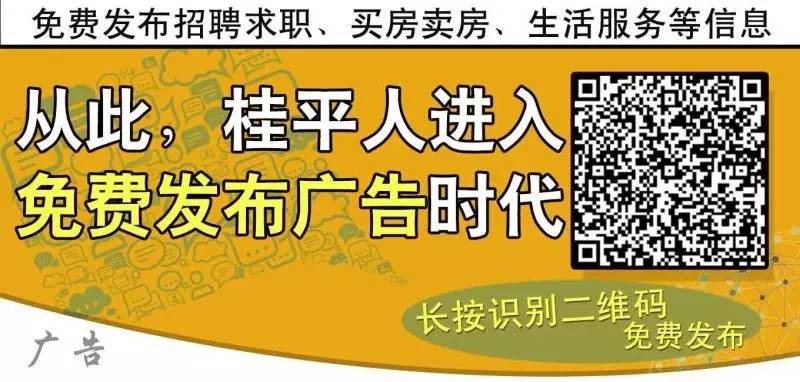 免费发布招聘求职、买房卖房、生活服务等信息

从此，桂平人进入
免费发布广告时代

长按识别二维码
免费发布

广告